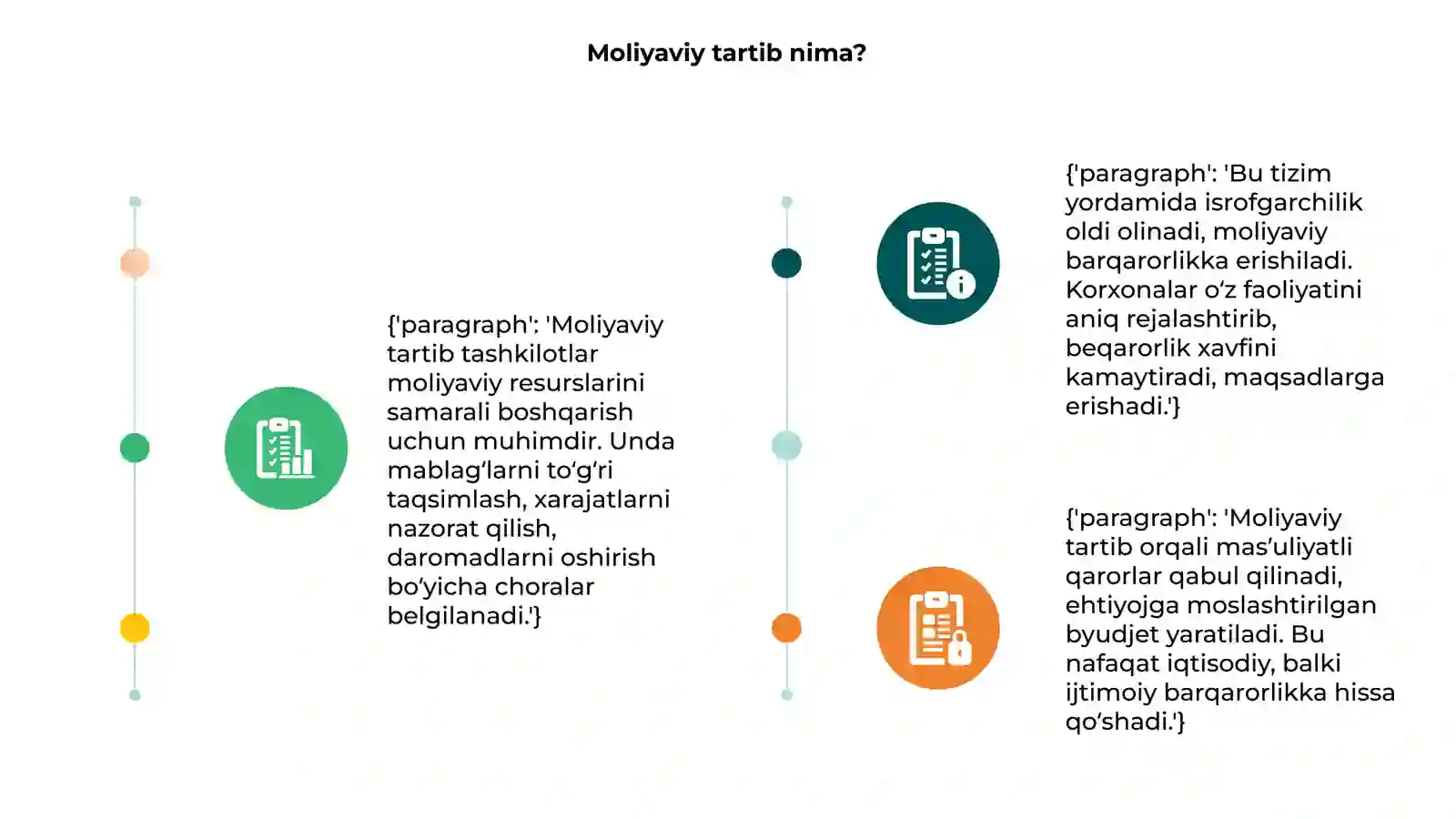 Moliyaviy tartib nima?

{'paragraph': 'Moliyaviy tartib tashkilotlar moliyaviy resurslarini samarali boshqarish uchun muhimdir. Unda mablag‘larni to‘g‘ri taqsimlash, xarajatlarni nazorat qilish, daromadlarni oshirish bo‘yicha choralar belgilanadi.'}

{'paragraph': 'Bu tizim yordamida isrofgarchilik oldi olinadi, moliyaviy barqarorlikka erishiladi. Korxonalar o‘z faoliyatini aniq rejalashtirib, beqarorlik xavfini kamaytiradi, maqsadlarga erishadi.'}

{'paragraph': 'Moliyaviy tartib orqali mas’uliyatli qarorlar qabul qilinadi, ehtiyojga moslashtirilgan byudjet yaratiladi. Bu nafaqat iqtisodiy, balki ijtimoiy barqarorlikka hissa qo‘shadi.'}